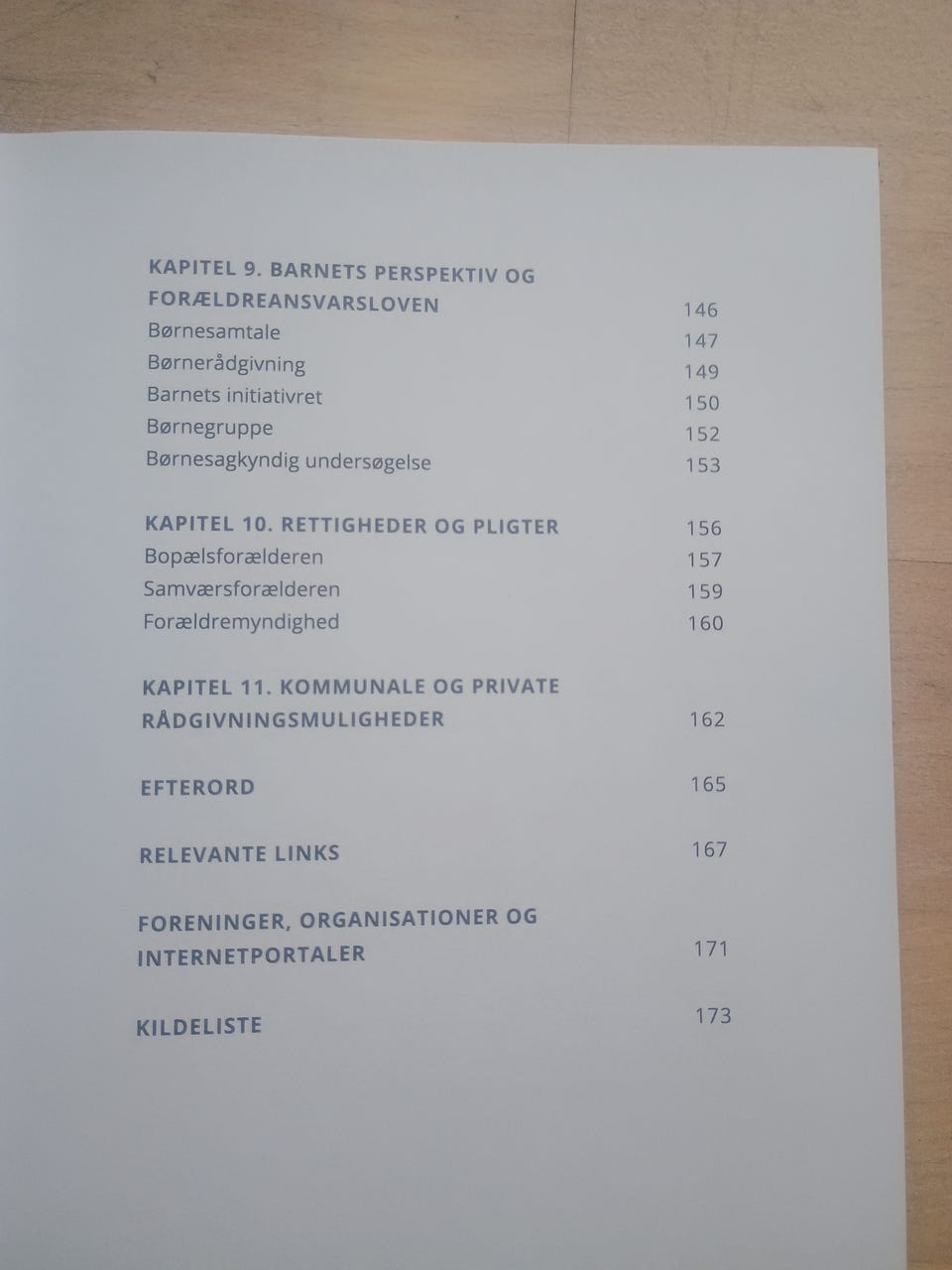 KAPITEL 9. BARNETS PERSPEKTIV OG FORÆLDREANSVARSLOVEN 146
Børnesamtale 147
Børnerådgivning 149
Barnets initiativret 150
Børnegruppe 152
Børnesagkyndig undersøgelse 153

KAPITEL 10. RETTIGHEDER OG PLIGTER 156
Bopælsforælderen 157
Samværsforælderen 159
Forældremyndighed 160

KAPITEL 11. KOMMUNALE OG PRIVATE RÅDGIVNINGSMULIGHEDER 162

EFTERORD 165

RELEVANTE LINKS 167

FORENINGER, ORGANISATIONER OG INTERNETPORTALER 171

KILDELISTE 173